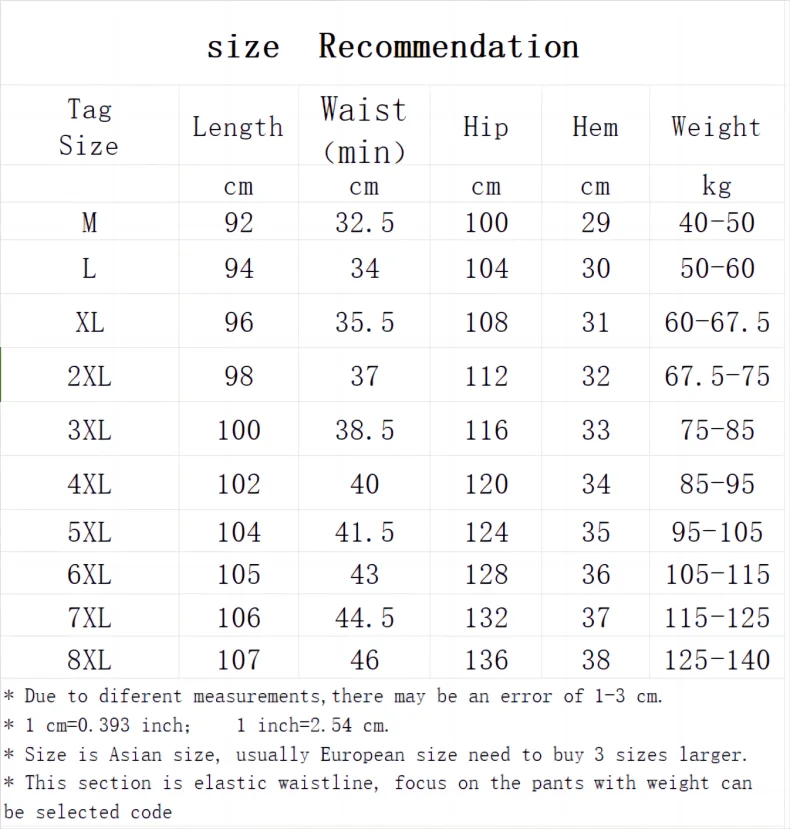 size Recommendation

| Tag Size | Length | Waist (min) | Hip | Hem | Weight |
|---|---|---|---|---|---|
| | cm | cm | cm | cm | kg |
| M | 92 | 32.5 | 100 | 29 | 40-50 |
| L | 94 | 34 | 104 | 30 | 50-60 |
| XL | 96 | 35.5 | 108 | 31 | 60-67.5 |
| 2XL | 98 | 37 | 112 | 32 | 67.5-75 |
| 3XL | 100 | 38.5 | 116 | 33 | 75-85 |
| 4XL | 102 | 40 | 120 | 34 | 85-95 |
| 5XL | 104 | 41.5 | 124 | 35 | 95-105 |
| 6XL | 105 | 43 | 128 | 36 | 105-115 |
| 7XL | 106 | 44.5 | 132 | 37 | 115-125 |
| 8XL | 107 | 46 | 136 | 38 | 125-140 |

* Due to diferent measurements,there may be an error of 1-3 cm.
* 1 cm=0.393 inch; 1 inch=2.54 cm.
* Size is Asian size, usually European size need to buy 3 sizes larger.
* This section is elastic waistline, focus on the pants with weight can be selected code